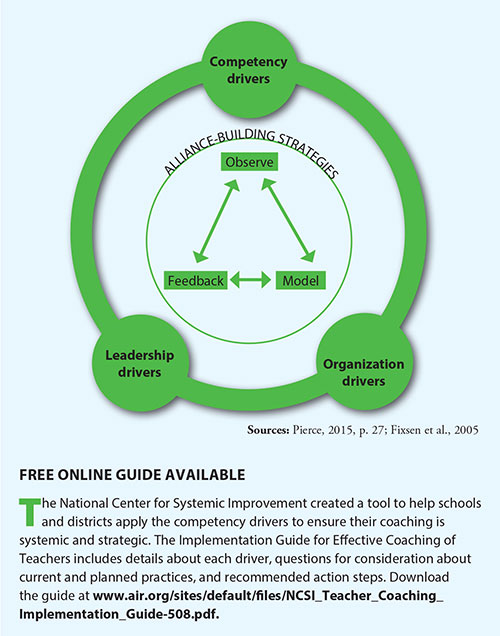 Competency drivers

ALLIANCE-BUILDING STRATEGIES

Observe

Feedback

Model

Leadership drivers

Organization drivers

Sources: Pierce, 2015, p. 27; Fixsen et al., 2005

FREE ONLINE GUIDE AVAILABLE

The National Center for Systemic Improvement created a tool to help schools and districts apply the competency drivers to ensure their coaching is systemic and strategic. The Implementation Guide for Effective Coaching of Teachers includes details about each driver, questions for consideration about current and planned practices, and recommended action steps. Download the guide at www.air.org/sites/default/files/NCSI_Teacher_Coaching_Implementation_Guide-508.pdf.